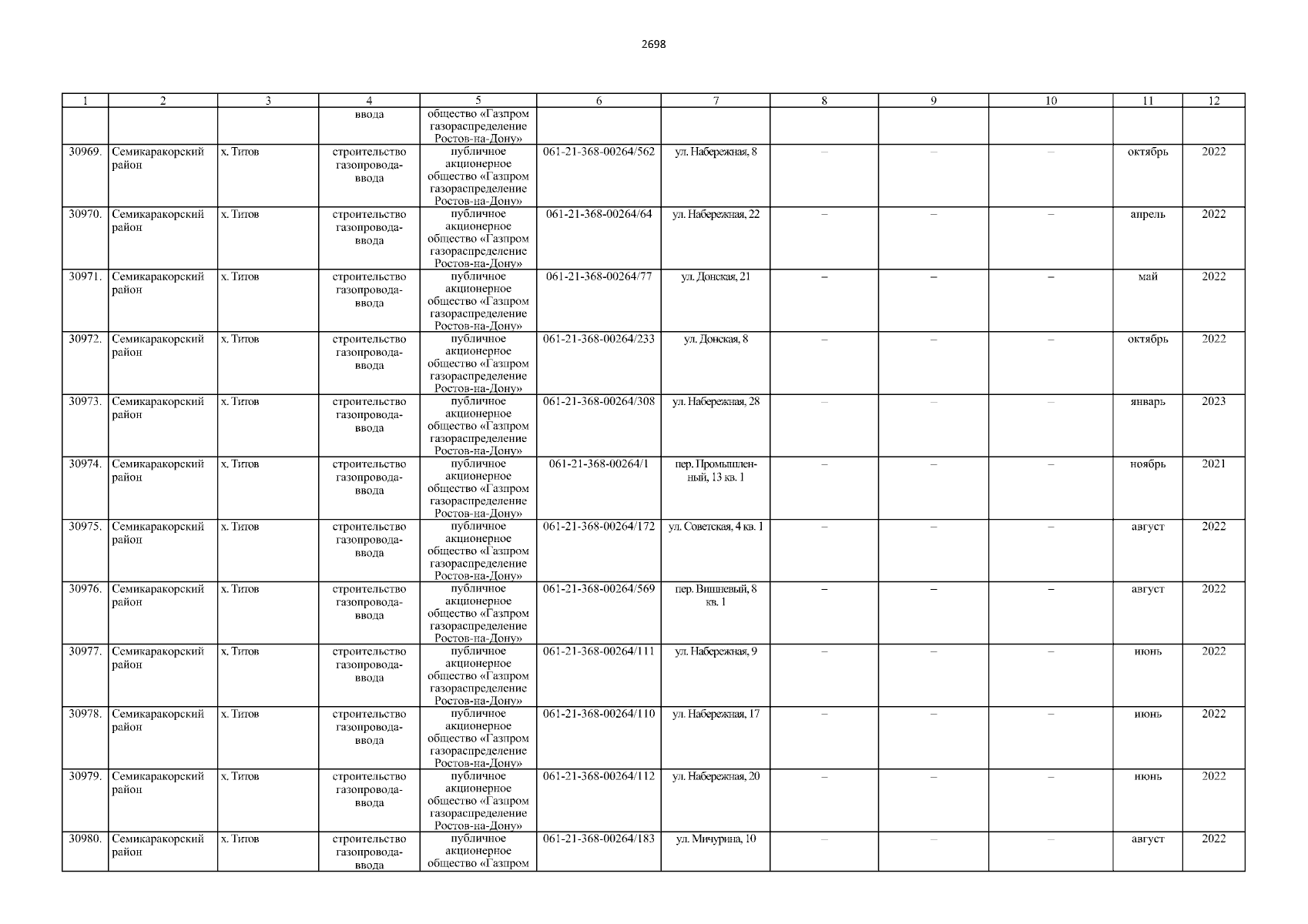 2698

| 1 | 2 | 3 | 4 | 5 | 6 | 7 | 8 | 9 | 10 | 11 | 12 |
|---|---|---|---|---|---|---|---|---|---|---|---|
| | | | ввода | общество «Газпром газораспределение Ростов-на-Дону» | | | | | | | |
| 30969. | Семикаракорский район | х. Титов | строительство газопровода-ввода | публичное акционерное общество «Газпром газораспределение Ростов-на-Дону» | 061-21-368-00264/562 | ул. Набережная, 8 | – | – | – | октябрь | 2022 |
| 30970. | Семикаракорский район | х. Титов | строительство газопровода-ввода | публичное акционерное общество «Газпром газораспределение Ростов-на-Дону» | 061-21-368-00264/64 | ул. Набережная, 22 | – | – | – | апрель | 2022 |
| 30971. | Семикаракорский район | х. Титов | строительство газопровода-ввода | публичное акционерное общество «Газпром газораспределение Ростов-на-Дону» | 061-21-368-00264/77 | ул. Донская, 21 | – | – | – | май | 2022 |
| 30972. | Семикаракорский район | х. Титов | строительство газопровода-ввода | публичное акционерное общество «Газпром газораспределение Ростов-на-Дону» | 061-21-368-00264/233 | ул. Донская, 8 | – | – | – | октябрь | 2022 |
| 30973. | Семикаракорский район | х. Титов | строительство газопровода-ввода | публичное акционерное общество «Газпром газораспределение Ростов-на-Дону» | 061-21-368-00264/308 | ул. Набережная, 28 | – | – | – | январь | 2023 |
| 30974. | Семикаракорский район | х. Титов | строительство газопровода-ввода | публичное акционерное общество «Газпром газораспределение Ростов-на-Дону» | 061-21-368-00264/1 | пер. Промышленный, 13 кв. 1 | – | – | – | ноябрь | 2021 |
| 30975. | Семикаракорский район | х. Титов | строительство газопровода-ввода | публичное акционерное общество «Газпром газораспределение Ростов-на-Дону» | 061-21-368-00264/172 | ул. Советская, 4 кв. 1 | – | – | – | август | 2022 |
| 30976. | Семикаракорский район | х. Титов | строительство газопровода-ввода | публичное акционерное общество «Газпром газораспределение Ростов-на-Дону» | 061-21-368-00264/569 | пер. Вишневый, 8 кв. 1 | – | – | – | август | 2022 |
| 30977. | Семикаракорский район | х. Титов | строительство газопровода-ввода | публичное акционерное общество «Газпром газораспределение Ростов-на-Дону» | 061-21-368-00264/111 | ул. Набережная, 9 | – | – | – | июнь | 2022 |
| 30978. | Семикаракорский район | х. Титов | строительство газопровода-ввода | публичное акционерное общество «Газпром газораспределение Ростов-на-Дону» | 061-21-368-00264/110 | ул. Набережная, 17 | – | – | – | июнь | 2022 |
| 30979. | Семикаракорский район | х. Титов | строительство газопровода-ввода | публичное акционерное общество «Газпром газораспределение Ростов-на-Дону» | 061-21-368-00264/112 | ул. Набережная, 20 | – | – | – | июнь | 2022 |
| 30980. | Семикаракорский район | х. Титов | строительство газопровода-ввода | публичное акционерное общество «Газпром | 061-21-368-00264/183 | ул. Мичурина, 10 | – | – | – | август | 2022 |